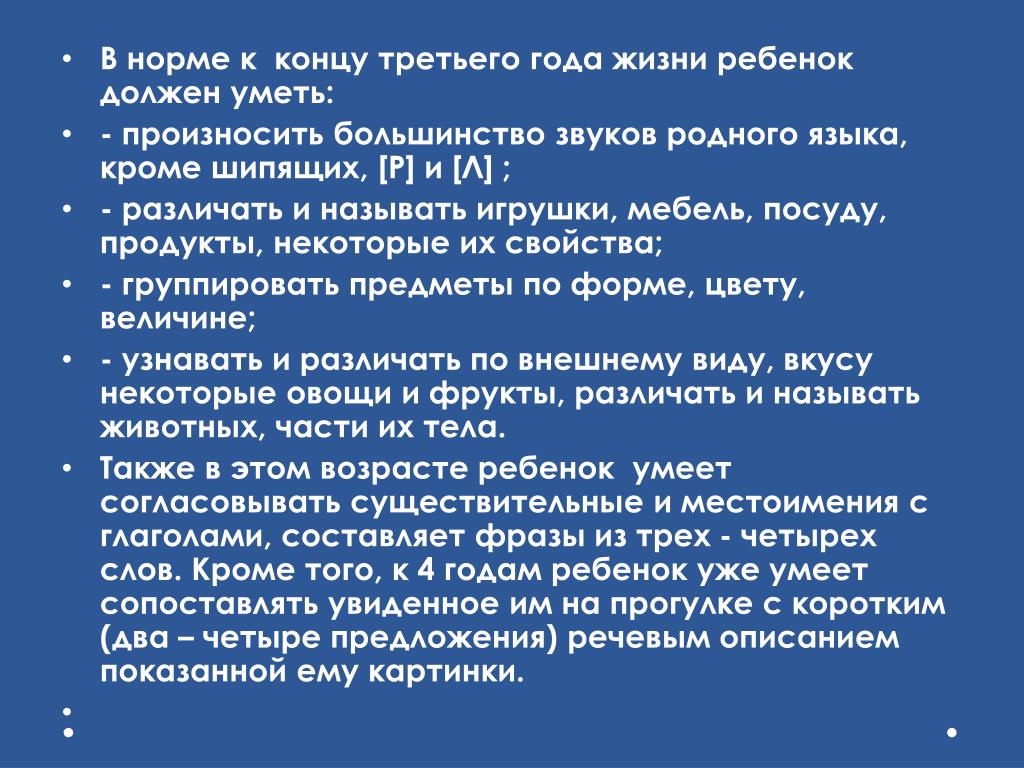 • В норме к концу третьего года жизни ребенок должен уметь:
• - произносить большинство звуков родного языка, кроме шипящих, [Р] и [Л] ;
• - различать и называть игрушки, мебель, посуду, продукты, некоторые их свойства;
• - группировать предметы по форме, цвету, величине;
• - узнавать и различать по внешнему виду, вкусу некоторые овощи и фрукты, различать и называть животных, части их тела.
• Также в этом возрасте ребенок умеет согласовывать существительные и местоимения с глаголами, составляет фразы из трех - четырех слов. Кроме того, к 4 годам ребенок уже умеет сопоставлять увиденное им на прогулке с коротким (два – четыре предложения) речевым описанием показанной ему картинки.
•